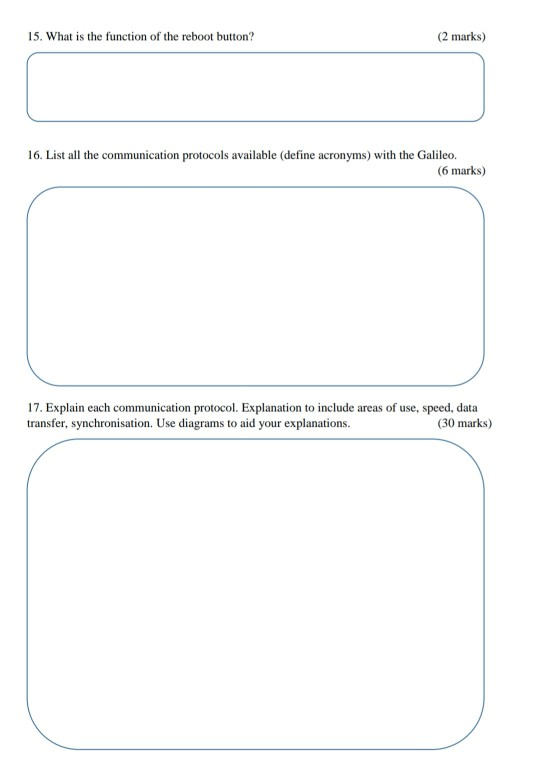 15. What is the function of the reboot button? (2 marks)

16. List all the communication protocols available (define acronyms) with the Galileo. (6 marks)

17. Explain each communication protocol. Explanation to include areas of use, speed, data transfer, synchronisation. Use diagrams to aid your explanations. (30 marks)